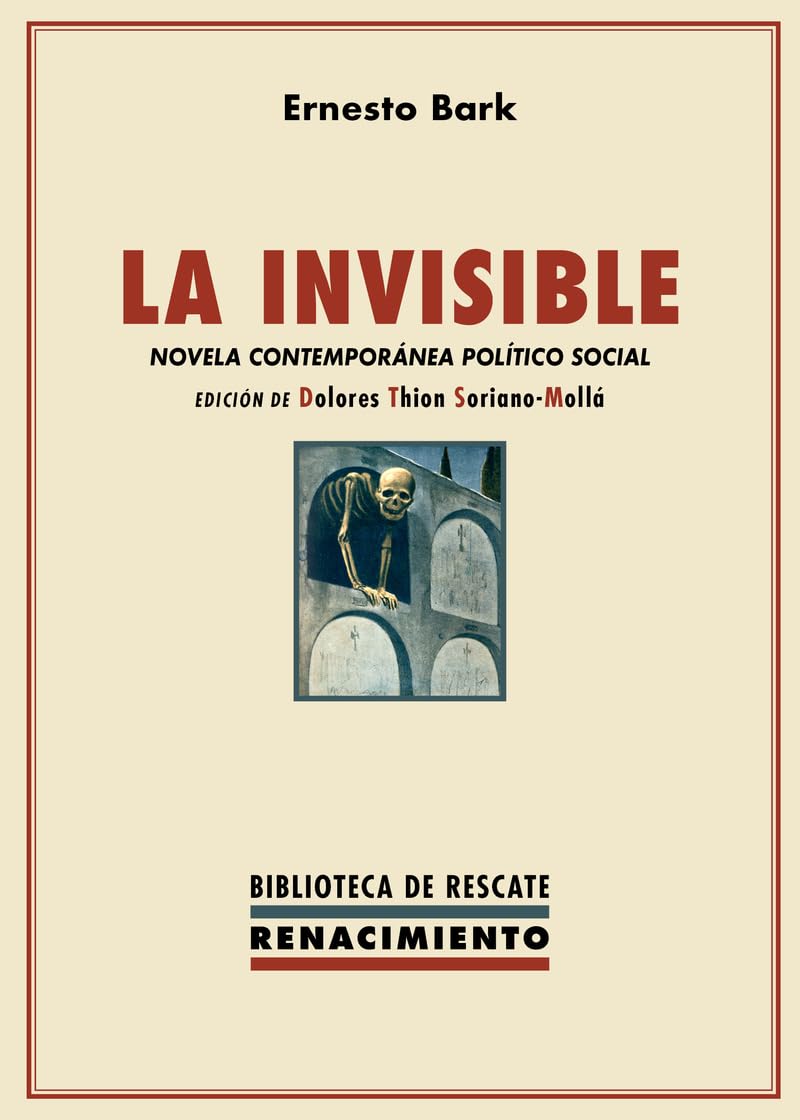 Ernesto Bark

LA INVISIBLE

NOVELA CONTEMPORÁNEA POLÍTICO SOCIAL

EDICIÓN DE Dolores Thion Soriano-Mollá

BIBLIOTECA DE RESCATE

RENACIMIENTO